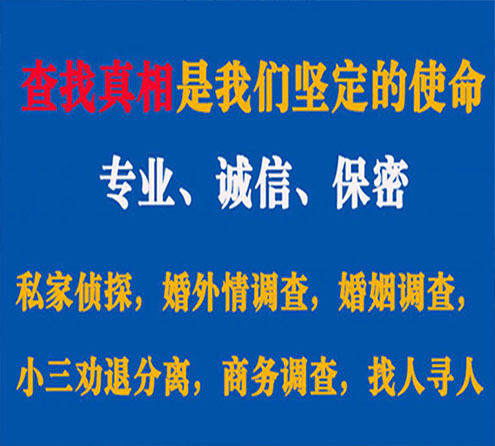 查找真相是我们坚定的使命

专业、诚信、保密

私家侦探，婚外情调查，婚姻调查，

小三劝退分离，商务调查，找人寻人